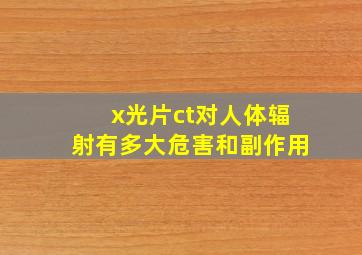 x光片ct对人体辐射有多大危害和副作用